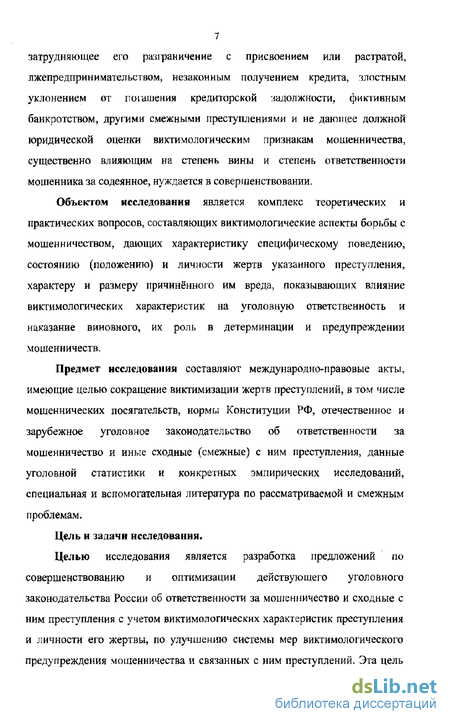 7

затрудняющее его разграничение с присвоением или растратой, лжепредпринимательством, незаконным получением кредита, злостным уклонением от погашения кредиторской задолжности, фиктивным банкротством, другими смежными преступлениями и не дающее должной юридической оценки виктимологическим признакам мошенничества, существенно влияющим на степень вины и степень ответственности мошенника за содеянное, нуждается в совершенствовании.

Объектом исследования является комплекс теоретических и практических вопросов, составляющих виктимологические аспекты борьбы с мошенничеством, дающих характеристику специфическому поведению, состоянию (положению) и личности жертв указанного преступления, характеру и размеру причинённого им вреда, показывающих влияние виктимологических характеристик на уголовную ответственность и наказание виновного, их роль в детерминации и предупреждении мошенничеств.

Предмет исследования составляют международно-правовые акты, имеющие целью сокращение виктимизации жертв преступлений, в том числе мошеннических посягательств, нормы Конституции РФ, отечественное и зарубежное уголовное законодательство об ответственности за мошенничество и иные сходные (смежные) с ним преступления, данные уголовной статистики и конкретных эмпирических исследований, специальная и вспомогательная литература по рассматриваемой и смежным проблемам.

Цель и задачи исследования.

Целью исследования является разработка предложений по совершенствованию и оптимизации действующего уголовного законодательства России об ответственности за мошенничество и сходные с ним преступления с учетом виктимологических характеристик преступления и личности его жертвы, по улучшению системы мер виктимологического предупреждения мошенничества и связанных с ним преступлений. Эта цель

dsLib.net
библиотека диссертаций